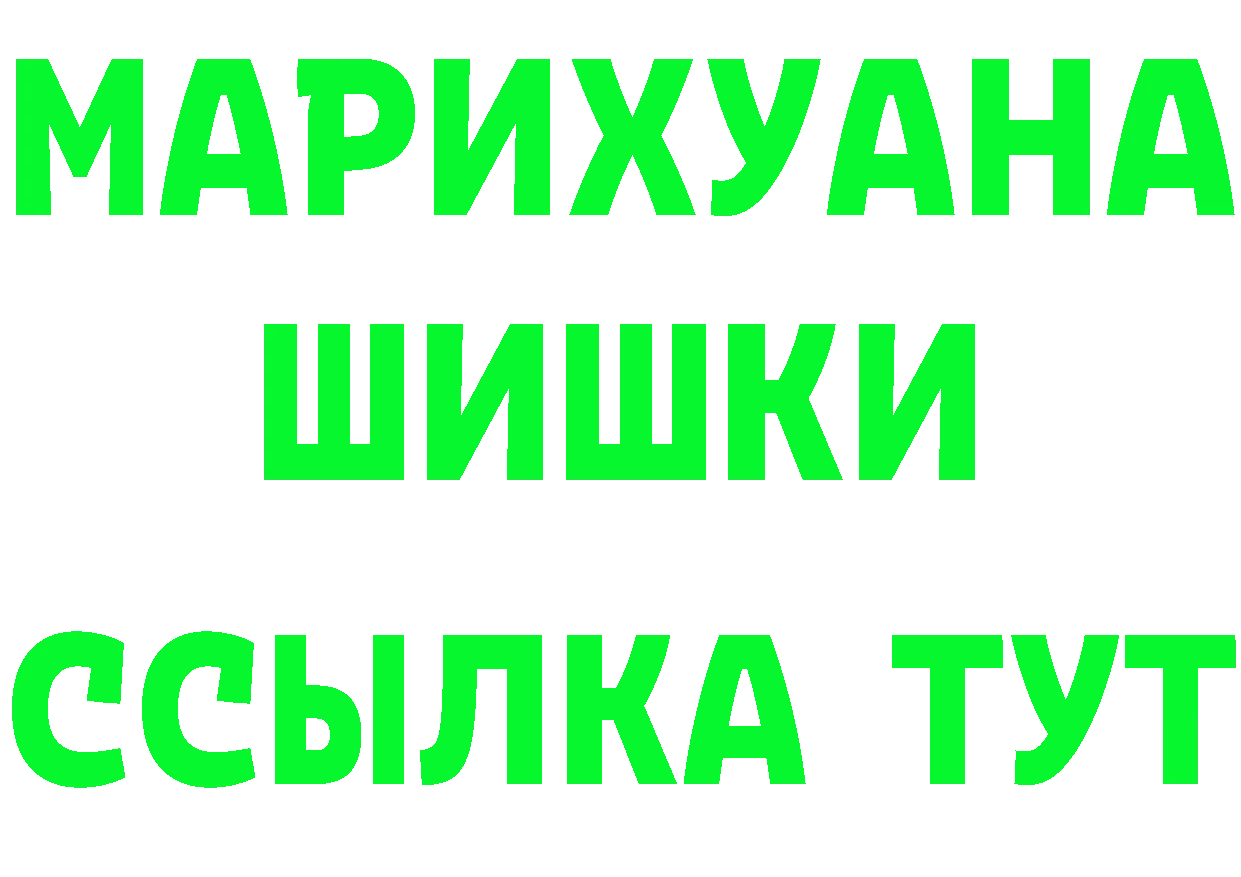 МАРИХУАНА
ШИШКИ
ССЫЛКА ТУТ